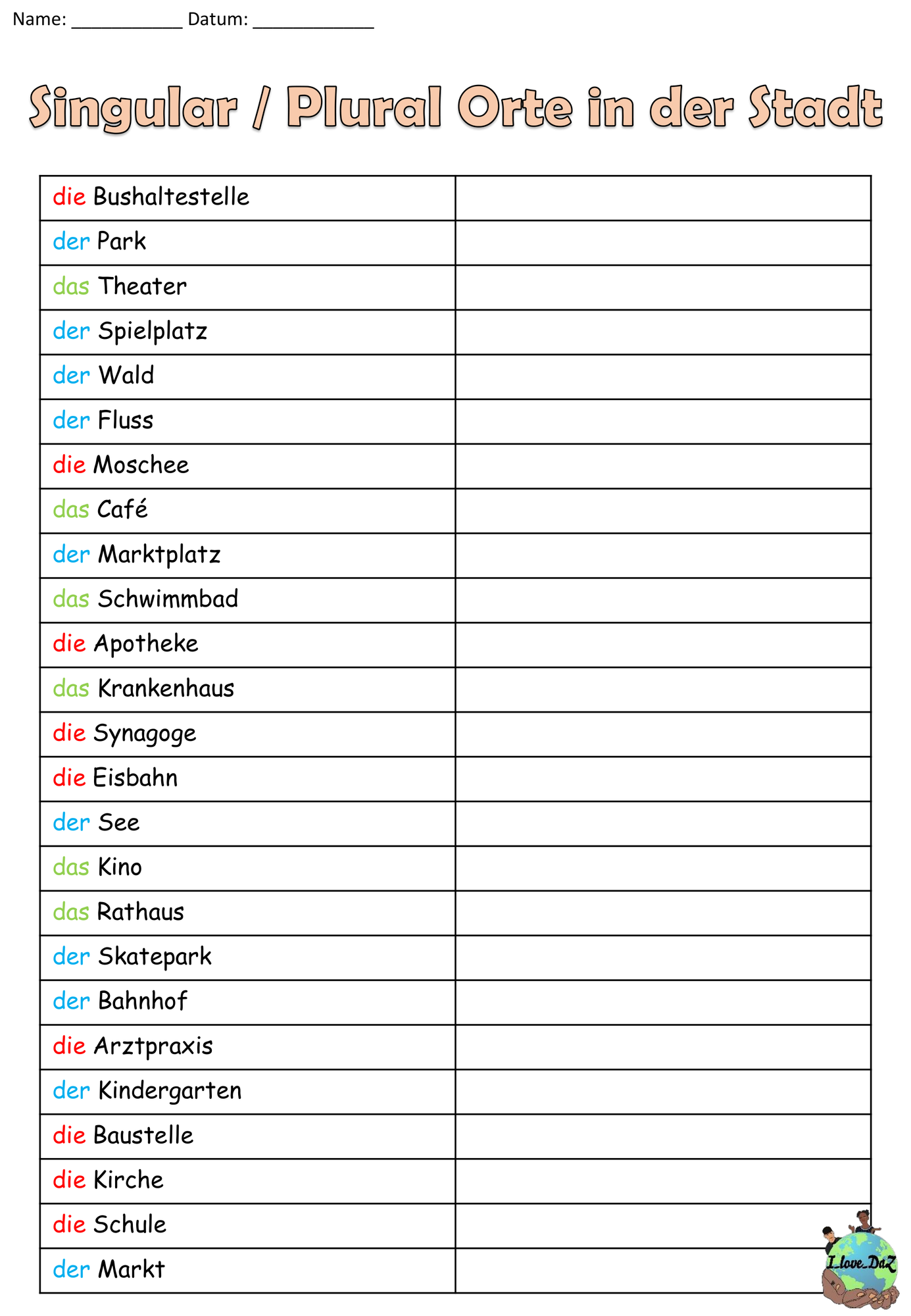 Name: ____ Datum: ____

Singular / Plural Orte in der Stadt

| die Bushaltestelle | |
|---|---|
| der Park | |
| das Theater | |
| der Spielplatz | |
| der Wald | |
| der Fluss | |
| die Moschee | |
| das Café | |
| der Marktplatz | |
| das Schwimmbad | |
| die Apotheke | |
| das Krankenhaus | |
| die Synagoge | |
| die Eisbahn | |
| der See | |
| das Kino | |
| das Rathaus | |
| der Skatepark | |
| der Bahnhof | |
| die Arztpraxis | |
| der Kindergarten | |
| die Baustelle | |
| die Kirche | |
| die Schule | |
| der Markt | |

I_love_DaZ